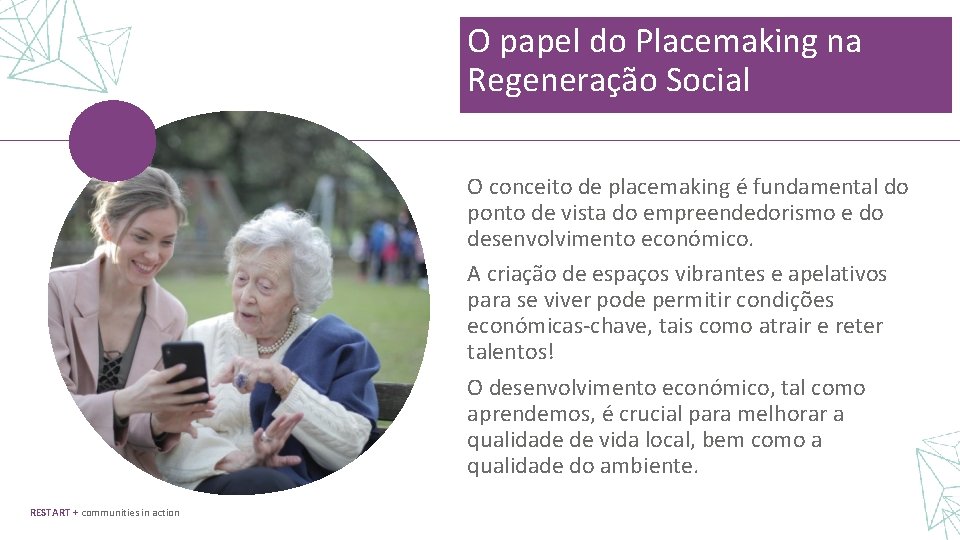 O papel do Placemaking na Regeneração Social

O conceito de placemaking é fundamental do ponto de vista do empreendedorismo e do desenvolvimento económico.

A criação de espaços vibrantes e apelativos para se viver pode permitir condições económicas-chave, tais como atrair e reter talentos!

O desenvolvimento económico, tal como aprendemos, é crucial para melhorar a qualidade de vida local, bem como a qualidade do ambiente.

RESTART + communities in action